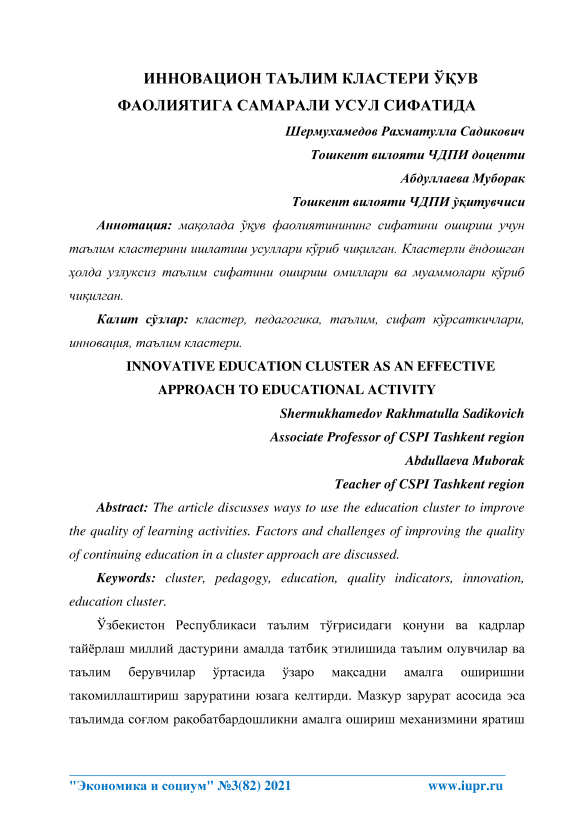 ИННОВАЦИОН ТАЪЛИМ КЛАСТЕРИ ЎҚУВ ФАОЛИЯТИГА САМАРАЛИ УСУЛ СИФАТИДА

Шермухамедов Рахматулла Садикович
Тошкент вилояти ЧДПИ доценти
Абдуллаева Муборак
Тошкент вилояти ЧДПИ ўқитувчиси

Аннотация: мақолада ўқув фаолиятининг сифатини ошириш учун таълим кластерини ишлатиш усуллари кўриб чиқилган. Кластерли ёндошган ҳолда узлуксиз таълим сифатини ошириш омиллари ва муаммолари кўриб чиқилган.

Калит сўзлар: кластер, педагогика, таълим, сифат кўрсаткичлари, инновация, таълим кластери.

INNOVATIVE EDUCATION CLUSTER AS AN EFFECTIVE APPROACH TO EDUCATIONAL ACTIVITY

Shermukhamedov Rakhmatulla Sadikovich
Associate Professor of CSPI Tashkent region
Abdullaeva Muborak
Teacher of CSPI Tashkent region

Abstract: The article discusses ways to use the education cluster to improve the quality of learning activities. Factors and challenges of improving the quality of continuing education in a cluster approach are discussed.

Keywords: cluster, pedagogy, education, quality indicators, innovation, education cluster.

Ўзбекистон Республикаси таълим тўғрисидаги қонуни ва кадрлар тайёрлаш миллий дастурини амалда татбиқ этилишида таълим олувчилар ва таълим берувчилар ўртасида ўзаро мақсадни амалга оширишни такомиллаштириш заруратини юзага келтирди. Мазкур зарурат асосида эса таълимда соғлом рақобатбардошликни амалга ошириш механизмини яратиш

"Экономика и социум" №3(82) 2021 www.iupr.ru